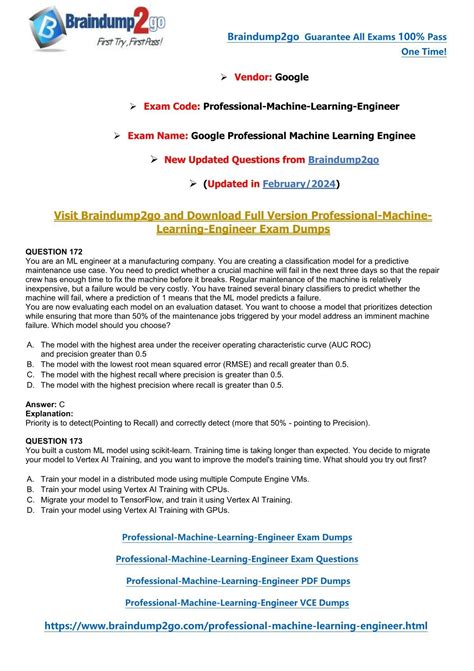 Braindump2go
First Try, First Pass!

Braindump2go Guarantee All Exams 100% Pass One Time!

➢ Vendor: Google

➢ Exam Code: Professional-Machine-Learning-Engineer

➢ Exam Name: Google Professional Machine Learning Enginee

➢ New Updated Questions from Braindump2go

➢ (Updated in February/2024)

Visit Braindump2go and Download Full Version Professional-Machine-Learning-Engineer Exam Dumps

QUESTION 172
You are an ML engineer at a manufacturing company. You are creating a classification model for a predictive maintenance use case. You need to predict whether a crucial machine will fail in the next three days so that the repair crew has enough time to fix the machine before it breaks. Regular maintenance of the machine is relatively inexpensive, but a failure would be very costly. You have trained several binary classifiers to predict whether the machine will fail, where a prediction of 1 means that the ML model predicts a failure.
You are now evaluating each model on an evaluation dataset. You want to choose a model that prioritizes detection while ensuring that more than 50% of the maintenance jobs triggered by your model address an imminent machine failure. Which model should you choose?

A. The model with the highest area under the receiver operating characteristic curve (AUC ROC) and precision greater than 0.5
B. The model with the lowest root mean squared error (RMSE) and recall greater than 0.5.
C. The model with the highest recall where precision is greater than 0.5.
D. The model with the highest precision where recall is greater than 0.5.

Answer: C
Explanation:
Priority is to detect(Pointing to Recall) and correctly detect (more that 50% - pointing to Precision).

QUESTION 173
You built a custom ML model using scikit-learn. Training time is taking longer than expected. You decide to migrate your model to Vertex AI Training, and you want to improve the model's training time. What should you try out first?

A. Train your model in a distributed mode using multiple Compute Engine VMs.
B. Train your model using Vertex AI Training with CPUs.
C. Migrate your model to TensorFlow, and train it using Vertex AI Training.
D. Train your model using Vertex AI Training with GPUs.

Professional-Machine-Learning-Engineer Exam Dumps

Professional-Machine-Learning-Engineer Exam Questions

Professional-Machine-Learning-Engineer PDF Dumps

Professional-Machine-Learning-Engineer VCE Dumps

https://www.braindump2go.com/professional-machine-learning-engineer.html